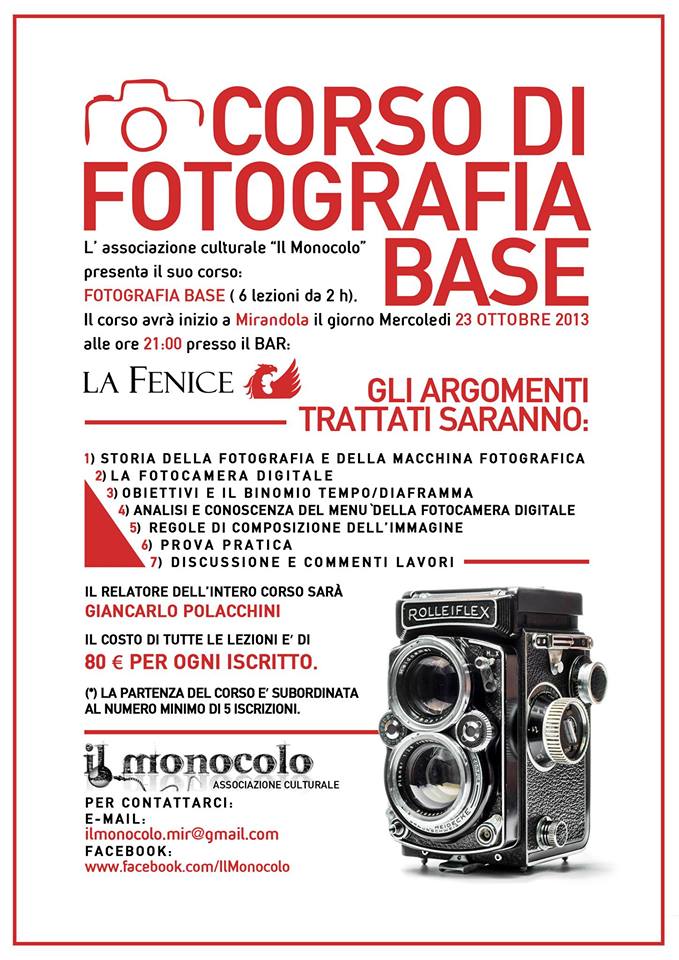 CORSO DI FOTOGRAFIA BASE

L' associazione culturale "Il Monocolo" presenta il suo corso: FOTOGRAFIA BASE ( 6 lezioni da 2 h).
Il corso avrà inizio a Mirandola il giorno Mercoledì 23 OTTOBRE 2013 alle ore 21:00 presso il BAR:

LA FENICE

GLI ARGOMENTI TRATTATI SARANNO:

1) STORIA DELLA FOTOGRAFIA E DELLA MACCHINA FOTOGRAFICA
2) LA FOTOCAMERA DIGITALE
3) OBIETTIVI E IL BINOMIO TEMPO/DIAFRAMMA
4) ANALISI E CONOSCENZA DEL MENU`DELLA FOTOCAMERA DIGITALE
5) REGOLE DI COMPOSIZIONE DELL'IMMAGINE
6) PROVA PRATICA
7) DISCUSSIONE E COMMENTI LAVORI

IL RELATORE DELL'INTERO CORSO SARÀ GIANCARLO POLACCHINI

IL COSTO DI TUTTE LE LEZIONI E' DI 80 € PER OGNI ISCRITTO.

(*) LA PARTENZA DEL CORSO E' SUBORDINATA AL NUMERO MINIMO DI 5 ISCRIZIONI.

ROLLEIFLEX

il monocolo
ASSOCIAZIONE CULTURALE

PER CONTATTARCI:
E-MAIL:
ilmonocolo.mir@gmail.com
FACEBOOK:
www.facebook.com/IlMonocolo